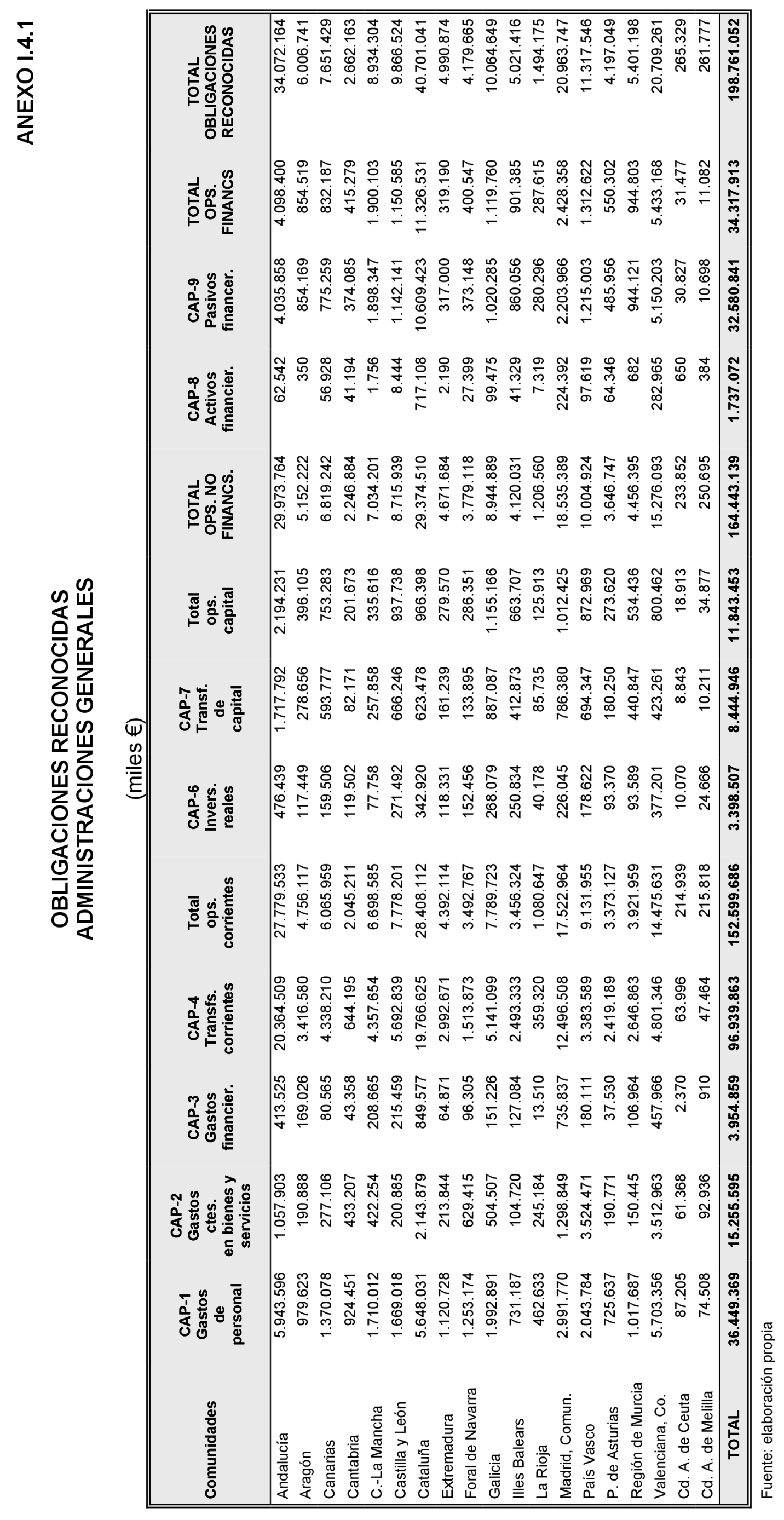 ANEXO I.4.1

OBLIGACIONES RECONOCIDAS
ADMINISTRACIONES GENERALES

(miles €)

| Comunidades | CAP-1 Gastos de personal | CAP-2 Gastos ctes. en bienes y servicios | CAP-3 Gastos financier. | CAP-4 Transfs. corrientes | Total ops. corrientes | CAP-6 Invers. reales | CAP-7 Transf. de capital | Total ops. capital | TOTAL OPS. NO FINANCS. | CAP-8 Activos financier. | CAP-9 Pasivos financer. | TOTAL OPS. FINANCS | TOTAL OBLIGACIONES RECONOCIDAS |
|---|---|---|---|---|---|---|---|---|---|---|---|---|---|
| Andalucía | 5.943.596 | 1.057.903 | 413.525 | 20.364.509 | 27.779.533 | 476.439 | 1.717.792 | 2.194.231 | 29.973.764 | 62.542 | 4.035.858 | 4.098.400 | 34.072.164 |
| Aragón | 979.623 | 190.888 | 169.026 | 3.416.580 | 4.756.117 | 117.449 | 278.656 | 396.105 | 5.152.222 | 350 | 854.169 | 854.519 | 6.006.741 |
| Canarias | 1.370.078 | 277.106 | 80.565 | 4.338.210 | 6.065.959 | 159.506 | 593.777 | 753.283 | 6.819.242 | 56.928 | 775.259 | 832.187 | 7.651.429 |
| Cantabria | 924.451 | 433.207 | 43.358 | 644.195 | 2.045.211 | 119.502 | 82.171 | 201.673 | 2.246.884 | 41.194 | 374.085 | 415.279 | 2.662.163 |
| C.-La Mancha | 1.710.012 | 422.254 | 208.665 | 4.357.654 | 6.698.585 | 77.758 | 257.858 | 335.616 | 7.034.201 | 1.756 | 1.898.347 | 1.900.103 | 8.934.304 |
| Castilla y León | 1.669.018 | 200.885 | 215.459 | 5.692.839 | 7.778.201 | 271.492 | 666.246 | 937.738 | 8.715.939 | 8.444 | 1.142.141 | 1.150.585 | 9.866.524 |
| Cataluña | 5.648.031 | 2.143.879 | 849.577 | 19.766.625 | 28.408.112 | 342.920 | 623.478 | 966.398 | 29.374.510 | 717.108 | 10.609.423 | 11.326.531 | 40.701.041 |
| Extremadura | 1.120.728 | 213.844 | 64.871 | 2.992.671 | 4.392.114 | 118.331 | 161.239 | 279.570 | 4.671.684 | 2.190 | 317.000 | 319.190 | 4.990.874 |
| Foral de Navarra | 1.253.174 | 629.415 | 96.305 | 1.513.873 | 3.492.767 | 152.456 | 133.895 | 286.351 | 3.779.118 | 27.399 | 373.148 | 400.547 | 4.179.665 |
| Galicia | 1.992.891 | 504.507 | 151.226 | 5.141.099 | 7.789.723 | 268.079 | 887.087 | 1.155.166 | 8.944.889 | 99.475 | 1.020.285 | 1.119.760 | 10.064.649 |
| Illes Balears | 731.187 | 104.720 | 127.084 | 2.493.333 | 3.456.324 | 250.834 | 412.873 | 663.707 | 4.120.031 | 41.329 | 860.056 | 901.385 | 5.021.416 |
| La Rioja | 462.633 | 245.184 | 13.510 | 359.320 | 1.080.647 | 40.178 | 85.735 | 125.913 | 1.206.560 | 7.319 | 280.296 | 287.615 | 1.494.175 |
| Madrid, Comun. | 2.991.770 | 1.298.849 | 735.837 | 12.496.508 | 17.522.964 | 226.045 | 786.380 | 1.012.425 | 18.535.389 | 224.392 | 2.203.966 | 2.428.358 | 20.963.747 |
| País Vasco | 2.043.784 | 3.524.471 | 180.111 | 3.383.589 | 9.131.955 | 178.622 | 694.347 | 872.969 | 10.004.924 | 97.619 | 1.215.003 | 1.312.622 | 11.317.546 |
| P. de Asturias | 725.637 | 190.771 | 37.530 | 2.419.189 | 3.373.127 | 93.370 | 180.250 | 273.620 | 3.646.747 | 64.346 | 485.956 | 550.302 | 4.197.049 |
| Región de Murcia | 1.017.687 | 150.445 | 106.964 | 2.646.863 | 3.921.959 | 93.589 | 440.847 | 534.436 | 4.456.395 | 682 | 944.121 | 944.803 | 5.401.198 |
| Valenciana, Co. | 5.703.356 | 3.512.963 | 457.966 | 4.801.346 | 14.475.631 | 377.201 | 423.261 | 800.462 | 15.276.093 | 282.965 | 5.150.203 | 5.433.168 | 20.709.261 |
| Cd. A. de Ceuta | 87.205 | 61.368 | 2.370 | 63.996 | 214.939 | 10.070 | 8.843 | 18.913 | 233.852 | 650 | 30.827 | 31.477 | 265.329 |
| Cd. A. de Melilla | 74.508 | 92.936 | 910 | 47.464 | 215.818 | 24.666 | 10.211 | 34.877 | 250.695 | 384 | 10.698 | 11.082 | 261.777 |
| TOTAL | 36.449.369 | 15.255.595 | 3.954.859 | 96.939.863 | 152.599.686 | 3.398.507 | 8.444.946 | 11.843.453 | 164.443.139 | 1.737.072 | 32.580.841 | 34.317.913 | 198.761.052 |

Fuente: elaboración propia